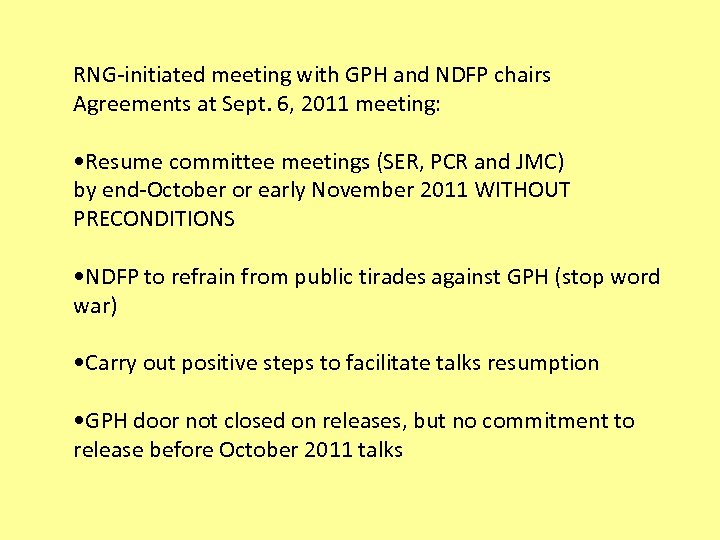 RNG-initiated meeting with GPH and NDFP chairs
Agreements at Sept. 6, 2011 meeting:

•Resume committee meetings (SER, PCR and JMC) by end-October or early November 2011 WITHOUT PRECONDITIONS

•NDFP to refrain from public tirades against GPH (stop word war)

•Carry out positive steps to facilitate talks resumption

•GPH door not closed on releases, but no commitment to release before October 2011 talks